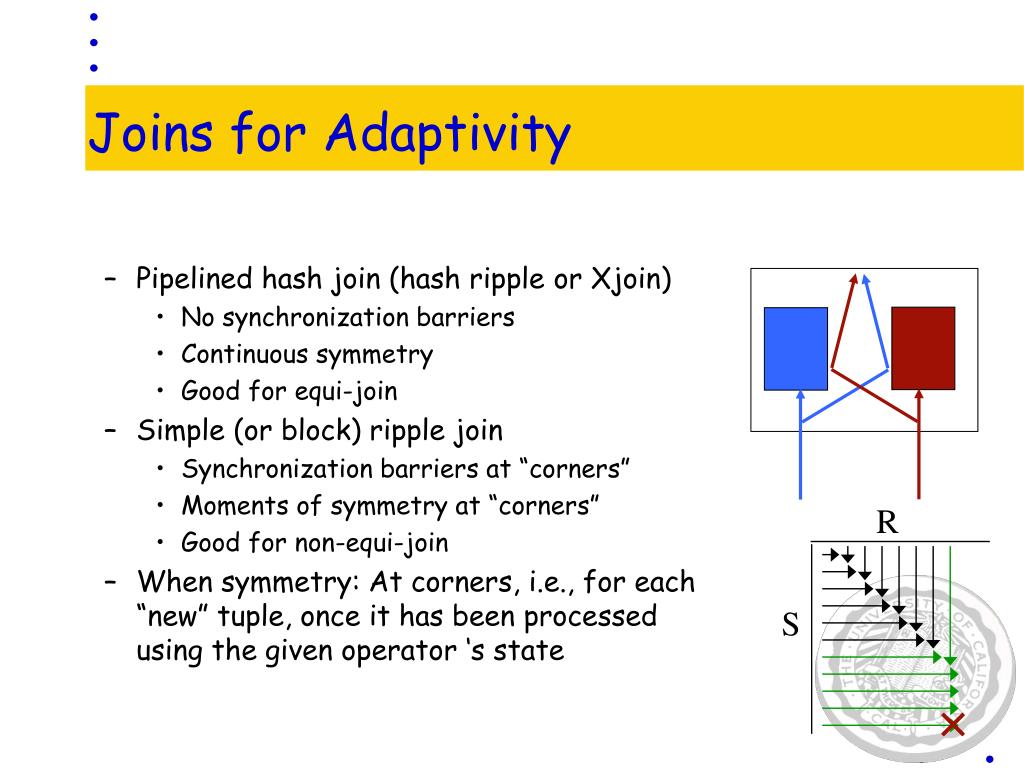 Joins for Adaptivity

– Pipelined hash join (hash ripple or Xjoin)
  • No synchronization barriers
  • Continuous symmetry
  • Good for equi-join
– Simple (or block) ripple join
  • Synchronization barriers at “corners”
  • Moments of symmetry at “corners”
  • Good for non-equi-join
– When symmetry: At corners, i.e., for each “new” tuple, once it has been processed using the given operator ‘s state

R

S